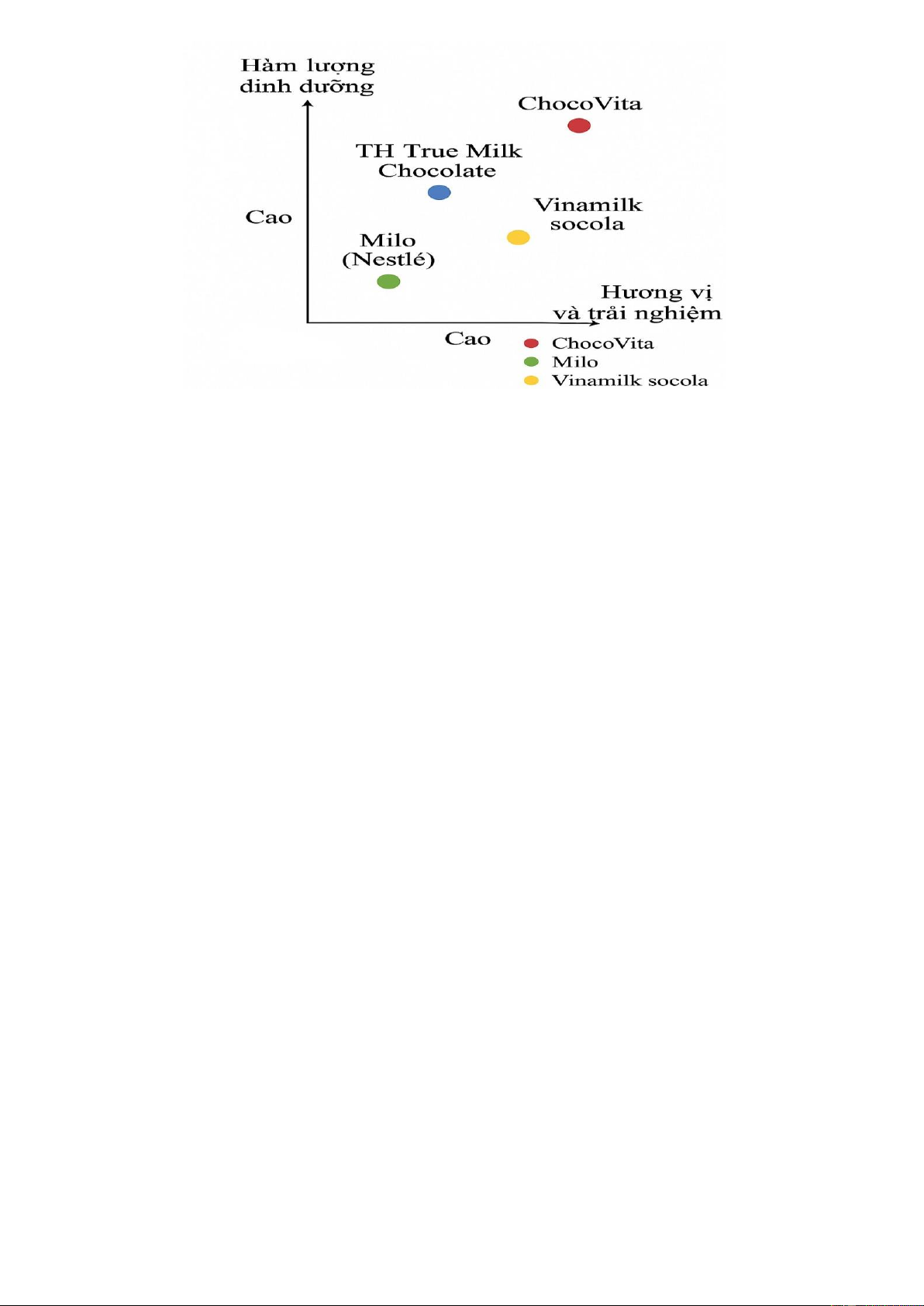 Hàm lượng dinh dưỡng

ChocoVita

TH True Milk Chocolate

Cao

Vinamilk socola

Milo (Nestlé)

Hương vị và trải nghiệm

Cao

ChocoVita
Milo
Vinamilk socola